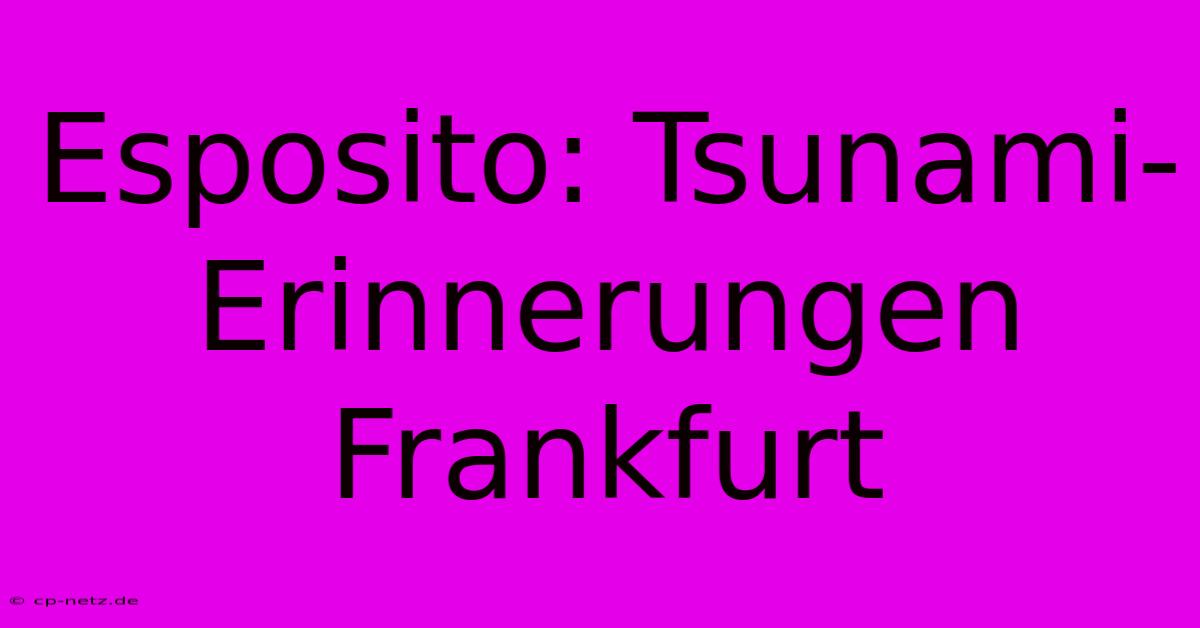 Esposito: Tsunami-Erinnerungen Frankfurt

© cp-netz.de